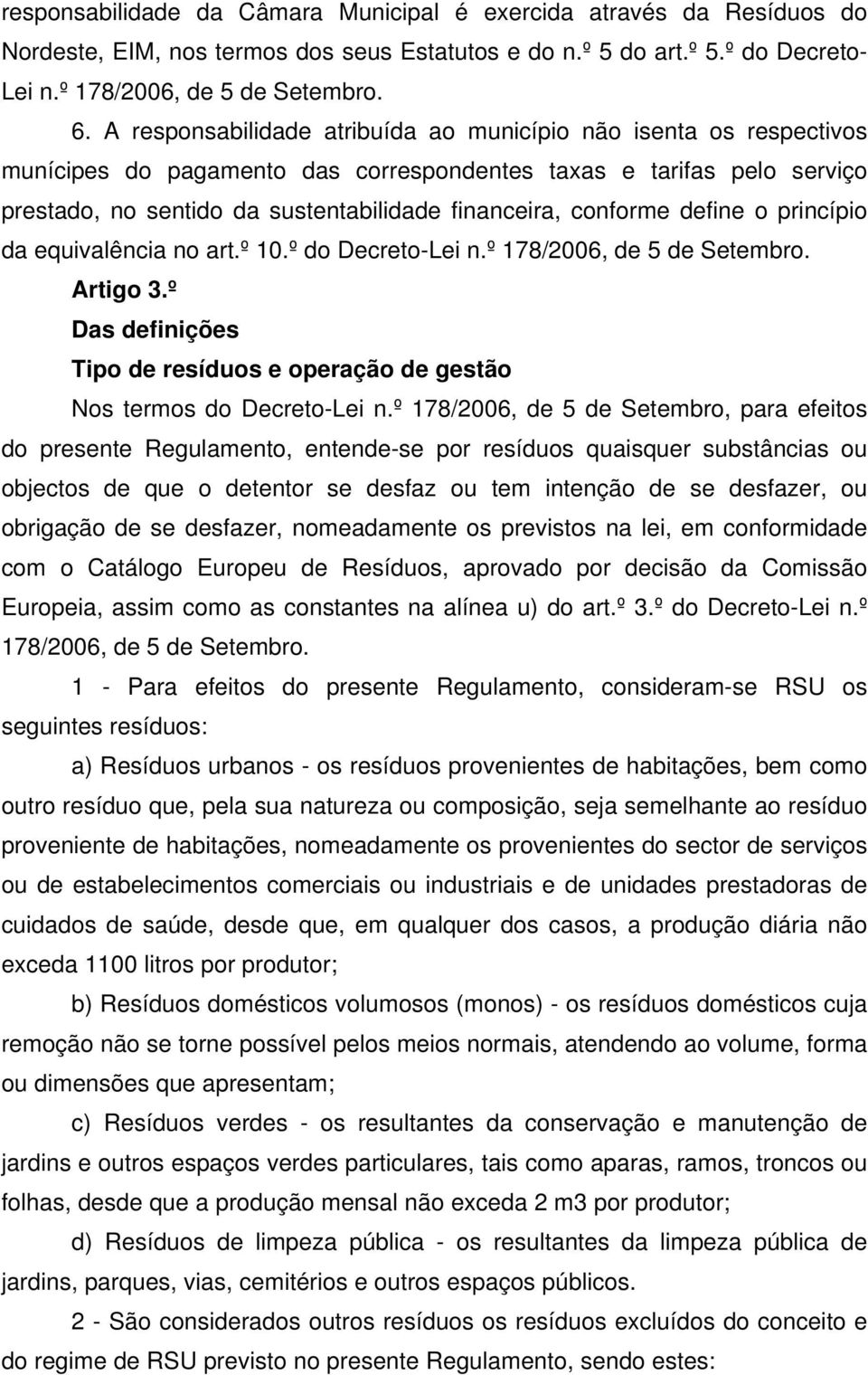 responsabilidade da Câmara Municipal é exercida através da Resíduos do Nordeste, EIM, nos termos dos seus Estatutos e do n.º 5 do art.º 5.º do Decreto-Lei n.º 178/2006, de 5 de Setembro.

6. A responsabilidade atribuída ao município não isenta os respectivos munícipes do pagamento das correspondentes taxas e tarifas pelo serviço prestado, no sentido da sustentabilidade financeira, conforme define o princípio da equivalência no art.º 10.º do Decreto-Lei n.º 178/2006, de 5 de Setembro.

Artigo 3.º

Das definições

Tipo de resíduos e operação de gestão

Nos termos do Decreto-Lei n.º 178/2006, de 5 de Setembro, para efeitos do presente Regulamento, entende-se por resíduos quaisquer substâncias ou objectos de que o detentor se desfaz ou tem intenção de se desfazer, ou obrigação de se desfazer, nomeadamente os previstos na lei, em conformidade com o Catálogo Europeu de Resíduos, aprovado por decisão da Comissão Europeia, assim como as constantes na alínea u) do art.º 3.º do Decreto-Lei n.º 178/2006, de 5 de Setembro.

1 - Para efeitos do presente Regulamento, consideram-se RSU os seguintes resíduos:

a) Resíduos urbanos - os resíduos provenientes de habitações, bem como outro resíduo que, pela sua natureza ou composição, seja semelhante ao resíduo proveniente de habitações, nomeadamente os provenientes do sector de serviços ou de estabelecimentos comerciais ou industriais e de unidades prestadoras de cuidados de saúde, desde que, em qualquer dos casos, a produção diária não exceda 1100 litros por produtor;

b) Resíduos domésticos volumosos (monos) - os resíduos domésticos cuja remoção não se torne possível pelos meios normais, atendendo ao volume, forma ou dimensões que apresentam;

c) Resíduos verdes - os resultantes da conservação e manutenção de jardins e outros espaços verdes particulares, tais como aparas, ramos, troncos ou folhas, desde que a produção mensal não exceda 2 m3 por produtor;

d) Resíduos de limpeza pública - os resultantes da limpeza pública de jardins, parques, vias, cemitérios e outros espaços públicos.

2 - São considerados outros resíduos os resíduos excluídos do conceito e do regime de RSU previsto no presente Regulamento, sendo estes: